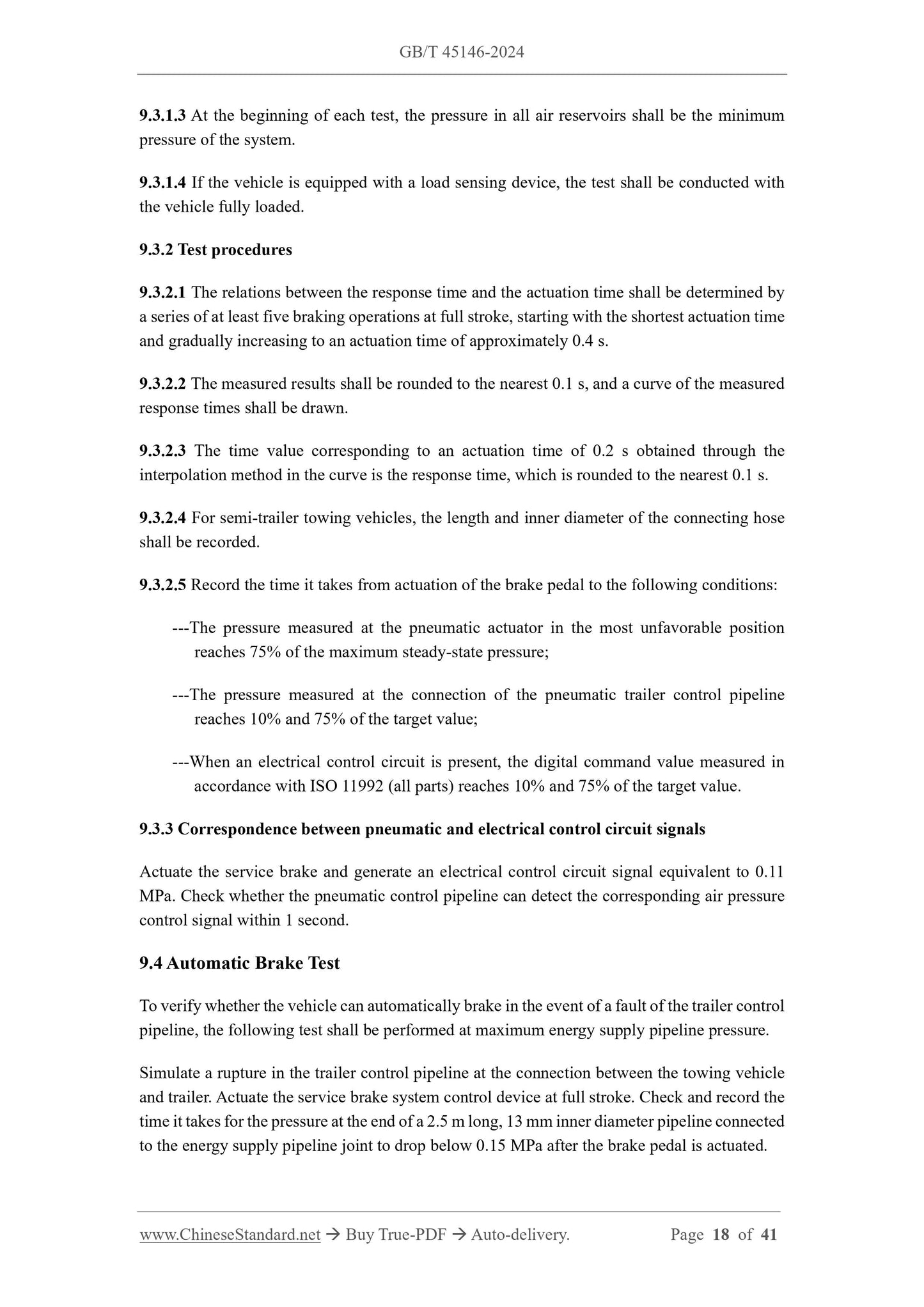 GB/T 45146-2024

9.3.1.3 At the beginning of each test, the pressure in all air reservoirs shall be the minimum pressure of the system.

9.3.1.4 If the vehicle is equipped with a load sensing device, the test shall be conducted with the vehicle fully loaded.

9.3.2 Test procedures

9.3.2.1 The relations between the response time and the actuation time shall be determined by a series of at least five braking operations at full stroke, starting with the shortest actuation time and gradually increasing to an actuation time of approximately 0.4 s.

9.3.2.2 The measured results shall be rounded to the nearest 0.1 s, and a curve of the measured response times shall be drawn.

9.3.2.3 The time value corresponding to an actuation time of 0.2 s obtained through the interpolation method in the curve is the response time, which is rounded to the nearest 0.1 s.

9.3.2.4 For semi-trailer towing vehicles, the length and inner diameter of the connecting hose shall be recorded.

9.3.2.5 Record the time it takes from actuation of the brake pedal to the following conditions:

---The pressure measured at the pneumatic actuator in the most unfavorable position reaches 75% of the maximum steady-state pressure;

---The pressure measured at the connection of the pneumatic trailer control pipeline reaches 10% and 75% of the target value;

---When an electrical control circuit is present, the digital command value measured in accordance with ISO 11992 (all parts) reaches 10% and 75% of the target value.

9.3.3 Correspondence between pneumatic and electrical control circuit signals

Actuate the service brake and generate an electrical control circuit signal equivalent to 0.11 MPa. Check whether the pneumatic control pipeline can detect the corresponding air pressure control signal within 1 second.

9.4 Automatic Brake Test

To verify whether the vehicle can automatically brake in the event of a fault of the trailer control pipeline, the following test shall be performed at maximum energy supply pipeline pressure.

Simulate a rupture in the trailer control pipeline at the connection between the towing vehicle and trailer. Actuate the service brake system control device at full stroke. Check and record the time it takes for the pressure at the end of a 2.5 m long, 13 mm inner diameter pipeline connected to the energy supply pipeline joint to drop below 0.15 MPa after the brake pedal is actuated.

www.ChineseStandard.net → Buy True-PDF → Auto-delivery. Page 18 of 41